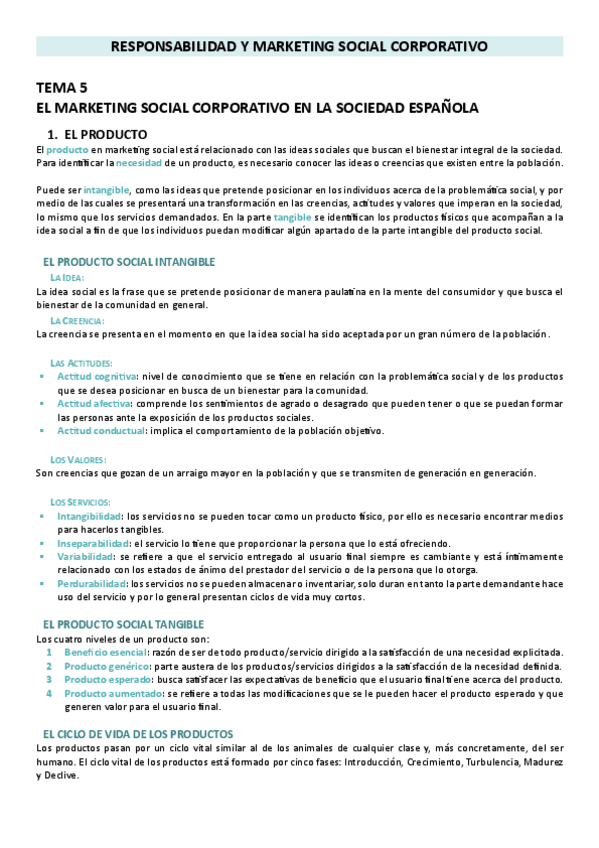 RESPONSABILIDAD Y MARKETING SOCIAL CORPORATIVO

TEMA 5
EL MARKETING SOCIAL CORPORATIVO EN LA SOCIEDAD ESPAÑOLA

1. EL PRODUCTO

El producto en marketing social está relacionado con las ideas sociales que buscan el bienestar integral de la sociedad. Para identificar la necesidad de un producto, es necesario conocer las ideas o creencias que existen entre la población.

Puede ser intangible, como las ideas que pretende posicionar en los individuos acerca de la problemática social, y por medio de las cuales se presentará una transformación en las creencias, actitudes y valores que imperan en la sociedad, lo mismo que los servicios demandados. En la parte tangible se identifican los productos físicos que acompañan a la idea social a fin de que los individuos puedan modificar algún apartado de la parte intangible del producto social.

EL PRODUCTO SOCIAL INTANGIBLE

LA IDEA:
La idea social es la frase que se pretende posicionar de manera paulatina en la mente del consumidor y que busca el bienestar de la comunidad en general.

LA CREENCIA:
La creencia se presenta en el momento en que la idea social ha sido aceptada por un gran número de la población.

LAS ACTITUDES:
▪ Actitud cognitiva: nivel de conocimiento que se tiene en relación con la problemática social y de los productos que se desea posicionar en busca de un bienestar para la comunidad.
▪ Actitud afectiva: comprende los sentimientos de agrado o desagrado que pueden tener o que se puedan formar las personas ante la exposición de los productos sociales.
▪ Actitud conductual: implica el comportamiento de la población objetivo.

LOS VALORES:
Son creencias que gozan de un arraigo mayor en la población y que se transmiten de generación en generación.

LOS SERVICIOS:
▪ Intangibilidad: los servicios no se pueden tocar como un producto físico, por ello es necesario encontrar medios para hacerlos tangibles.
▪ Inseparabilidad: el servicio lo tiene que proporcionar la persona que lo está ofreciendo.
▪ Variabilidad: se refiere a que el servicio entregado al usuario final siempre es cambiante y está íntimamente relacionado con los estados de ánimo del prestador del servicio o de la persona que lo otorga.
▪ Perdurabilidad: los servicios no se pueden almacenar o inventariar, solo duran en tanto la parte demandante hace uso del servicio y por lo general presentan ciclos de vida muy cortos.

EL PRODUCTO SOCIAL TANGIBLE
Los cuatro niveles de un producto son:
1 Beneficio esencial: razón de ser de todo producto/servicio dirigido a la satisfacción de una necesidad explicitada.
2 Producto genérico: parte austera de los productos/servicios dirigidos a la satisfacción de la necesidad definida.
3 Producto esperado: busca satisfacer las expectativas de beneficio que el usuario final tiene acerca del producto.
4 Producto aumentado: se refiere a todas las modificaciones que se le pueden hacer el producto esperado y que generen valor para el usuario final.

EL CICLO DE VIDA DE LOS PRODUCTOS
Los productos pasan por un ciclo vital similar al de los animales de cualquier clase y, más concretamente, del ser humano. El ciclo vital de los productos está formado por cinco fases: Introducción, Crecimiento, Turbulencia, Madurez y Declive.